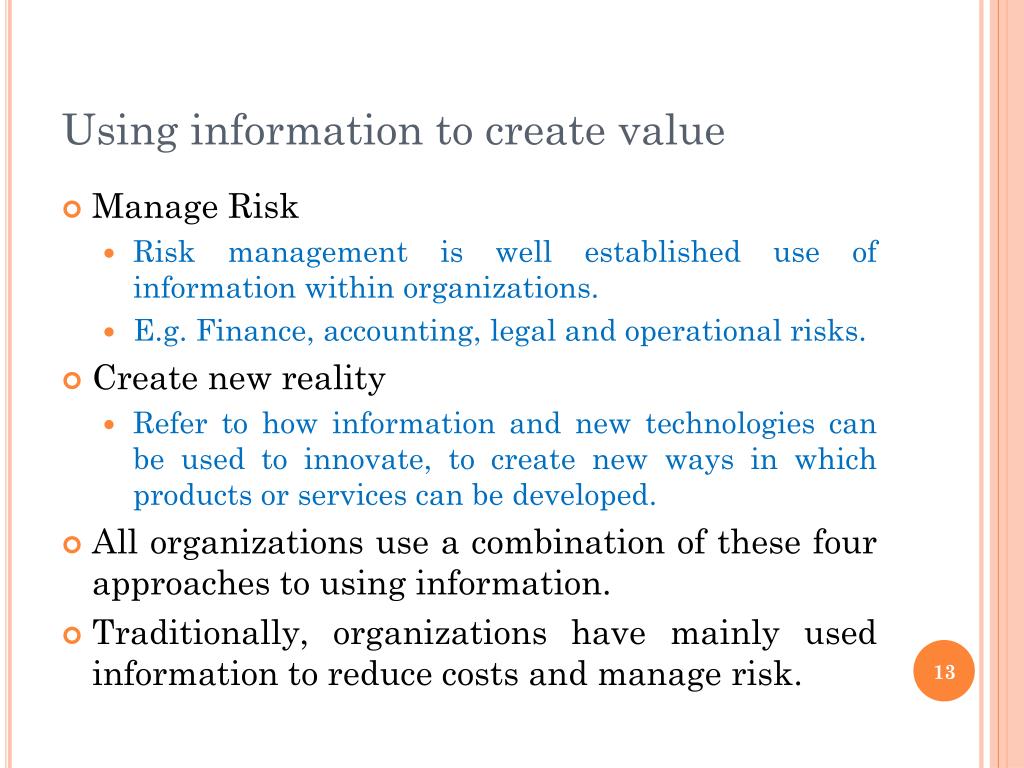 Using information to create value

Manage Risk

Risk management is well established use of information within organizations.

E.g. Finance, accounting, legal and operational risks.

Create new reality

Refer to how information and new technologies can be used to innovate, to create new ways in which products or services can be developed.

All organizations use a combination of these four approaches to using information.

Traditionally, organizations have mainly used information to reduce costs and manage risk.

13